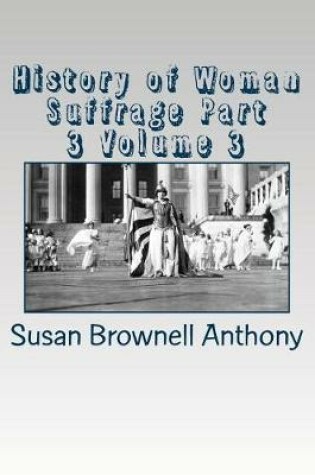 History of Woman Suffrage Part 3 Volume 3

Susan Brownell Anthony